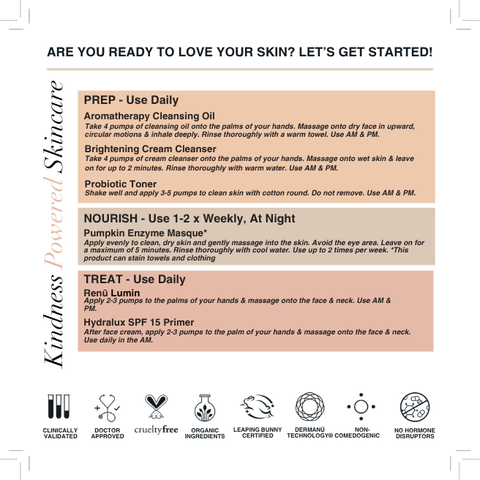 ARE YOU READY TO LOVE YOUR SKIN? LET'S GET STARTED!

Kindness Powered Skincare

PREP - Use Daily

Aromatherapy Cleansing Oil
Take 4 pumps of cleansing oil onto the palms of your hands. Massage onto dry face in upward, circular motions & inhale deeply. Rinse thoroughly with a warm towel. Use AM & PM.

Brightening Cream Cleanser
Take 4 pumps of cream cleanser onto the palms of your hands. Massage onto wet skin & leave on for up to 2 minutes. Rinse thoroughly with warm water. Use AM & PM.

Probiotic Toner
Shake well and apply 3-5 pumps to clean skin with cotton round. Do not remove. Use AM & PM.

NOURISH - Use 1-2 x Weekly, At Night

Pumpkin Enzyme Masque*
Apply evenly to clean, dry skin and gently massage into the skin. Avoid the eye area. Leave on for a maximum of 5 minutes. Rinse thoroughly with cool water. Use up to 2 times per week. *This product can stain towels and clothing

TREAT - Use Daily

Renū Lumin
Apply 2-3 pumps to the palms of your hands & massage onto the face & neck. Use AM & PM.

Hydralux SPF 15 Primer
After face cream, apply 2-3 pumps to the palm of your hands & massage onto the face & neck. Use daily in the AM.

CLINICALLY VALIDATED
DOCTOR APPROVED
crueltyfree
ORGANIC INGREDIENTS
LEAPING BUNNY CERTIFIED
DERMANŪ TECHNOLOGY®
NON-COMEDOGENIC
NO HORMONE DISRUPTORS